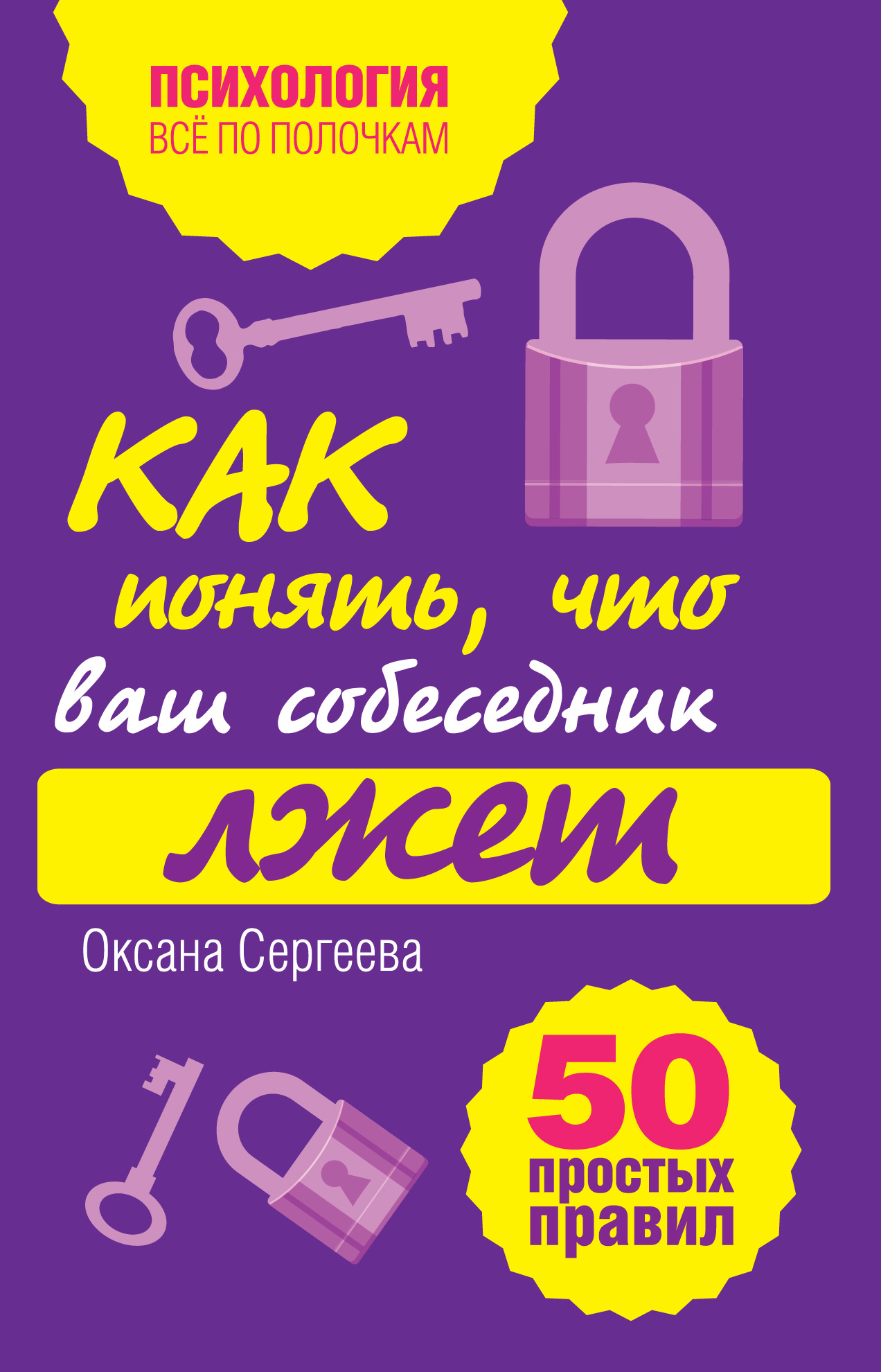 ПСИХОЛОГИЯ
ВСЁ ПО ПОЛОЧКАМ

КАК понять, что ваш собеседник лжет

Оксана Сергеева

50 простых правил